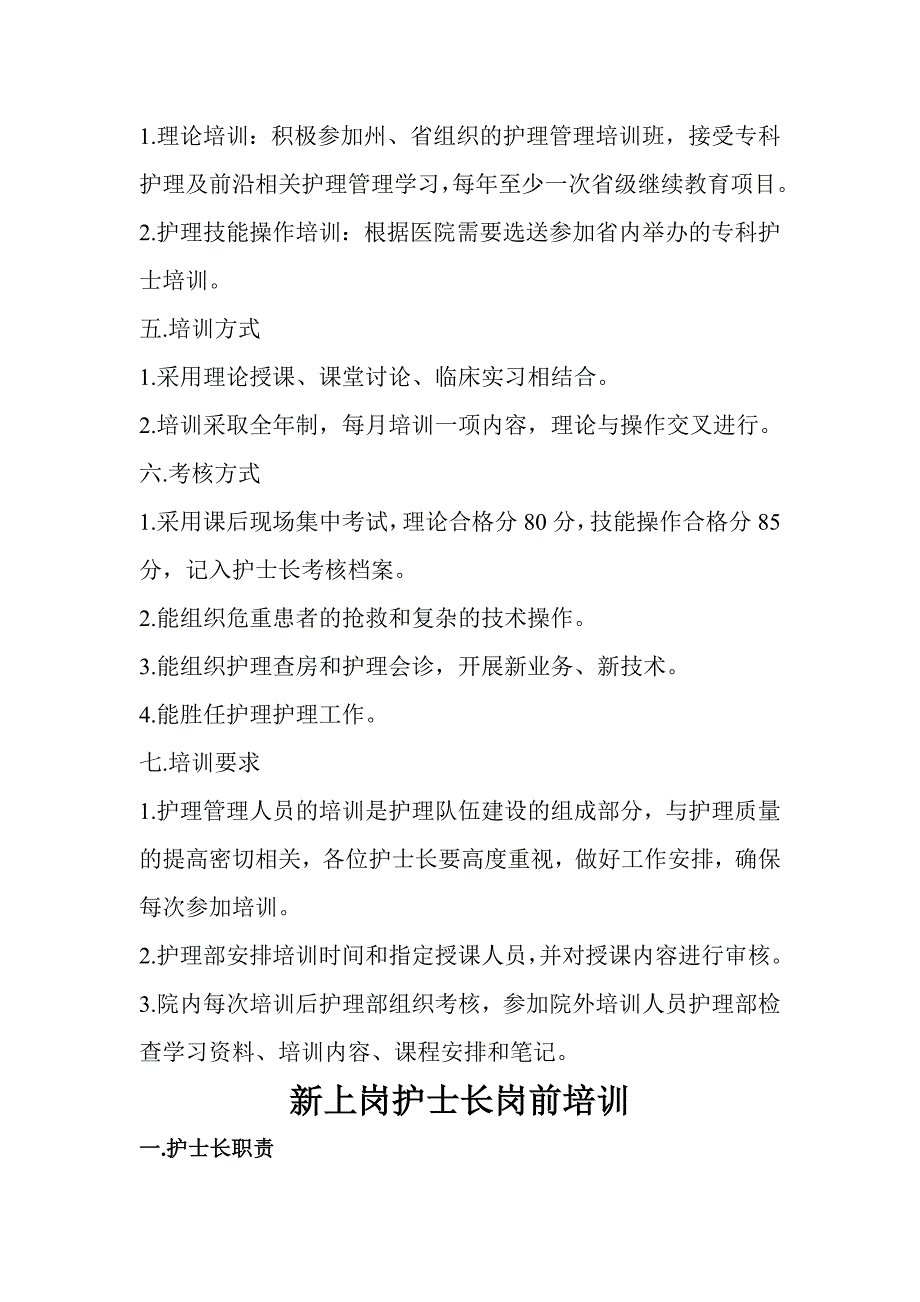 1.理论培训：积极参加州、省组织的护理管理培训班，接受专科护理及前沿相关护理管理学习，每年至少一次省级继续教育项目。

2.护理技能操作培训：根据医院需要选送参加省内举办的专科护士培训。

五.培训方式

1.采用理论授课、课堂讨论、临床实习相结合。

2.培训采取全年制，每月培训一项内容，理论与操作交叉进行。

六.考核方式

1.采用课后现场集中考试，理论合格分 80 分，技能操作合格分 85 分，记入护士长考核档案。

2.能组织危重患者的抢救和复杂的技术操作。

3.能组织护理查房和护理会诊，开展新业务、新技术。

4.能胜任护理护理工作。

七.培训要求

1.护理管理人员的培训是护理队伍建设的组成部分，与护理质量的提高密切相关，各位护士长要高度重视，做好工作安排，确保每次参加培训。

2.护理部安排培训时间和指定授课人员，并对授课内容进行审核。

3.院内每次培训后护理部组织考核，参加院外培训人员护理部检查学习资料、培训内容、课程安排和笔记。

新上岗护士长岗前培训

一.护士长职责